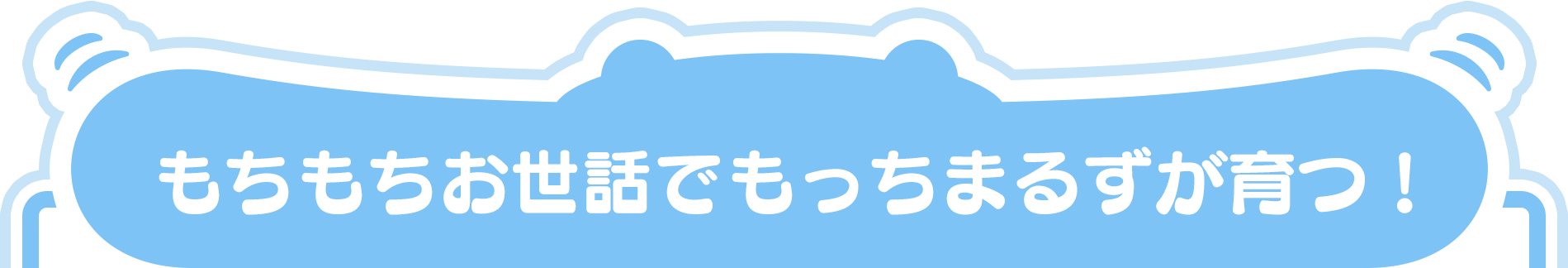 もちもちお世話でもっちまるずが育つ！